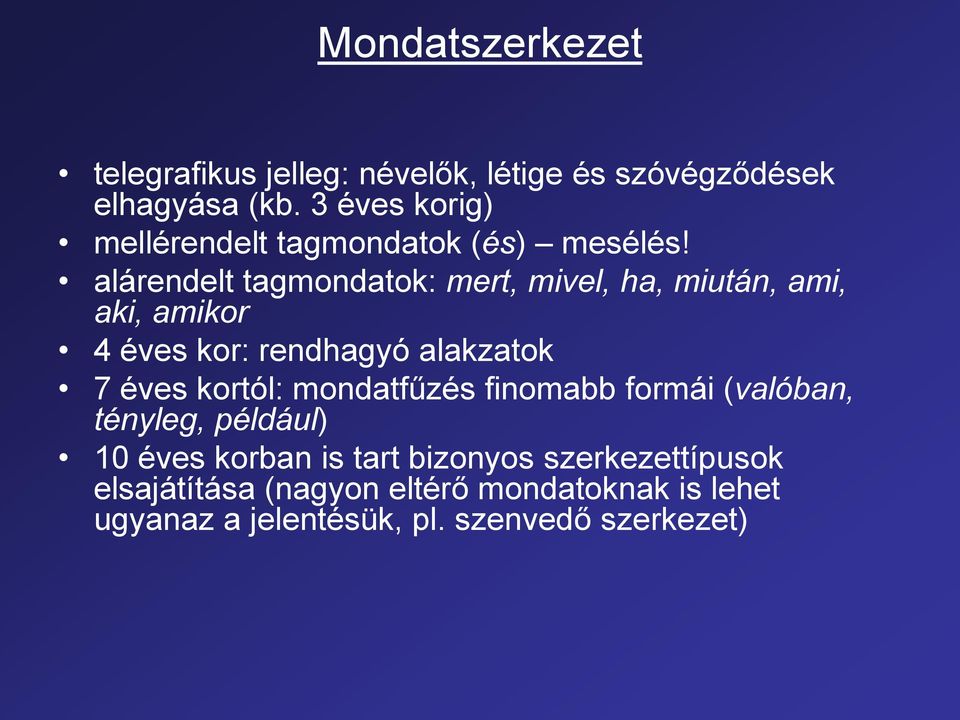 Mondatszerkezet

• telegrafikus jelleg: névelők, létige és szóvégződések elhagyása (kb. 3 éves korig)
• mellérendelt tagmondatok (és) – mesélés!
• alárendelt tagmondatok: mert, mivel, ha, miután, ami, aki, amikor
• 4 éves kor: rendhagyó alakzatok
• 7 éves kortól: mondatfűzés finomabb formái (valóban, tényleg, például)
• 10 éves korban is tart bizonyos szerkezettípusok elsajátítása (nagyon eltérő mondatoknak is lehet ugyanaz a jelentésük, pl. szenvedő szerkezet)